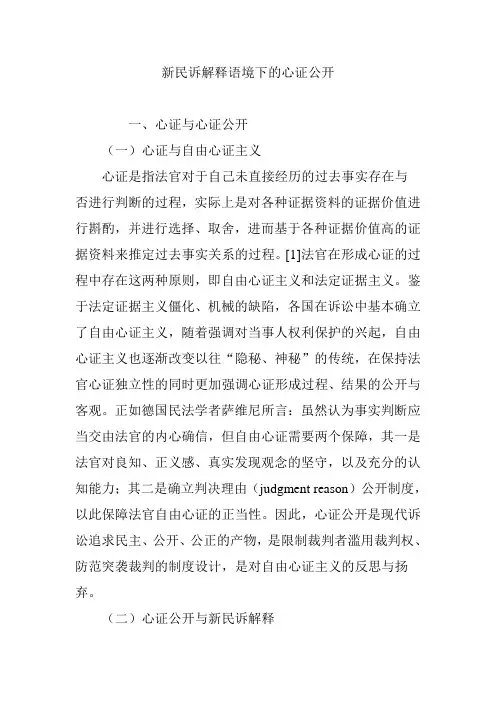 新民诉解释语境下的心证公开

一、心证与心证公开

（一）心证与自由心证主义

心证是指法官对于自己未直接经历的过去事实存在与否进行判断的过程，实际上是对各种证据资料的证据价值进行斟酌，并进行选择、取舍，进而基于各种证据价值高的证据资料来推定过去事实关系的过程。[1]法官在形成心证的过程中存在这两种原则，即自由心证主义和法定证据主义。鉴于法定证据主义僵化、机械的缺陷，各国在诉讼中基本确立了自由心证主义，随着强调对当事人权利保护的兴起，自由心证主义也逐渐改变以往“隐秘、神秘”的传统，在保持法官心证独立性的同时更加强调心证形成过程、结果的公开与客观。正如德国民法学者萨维尼所言：虽然认为事实判断应当交由法官的内心确信，但自由心证需要两个保障，其一是法官对良知、正义感、真实发现观念的坚守，以及充分的认知能力；其二是确立判决理由（judgment reason）公开制度，以此保障法官自由心证的正当性。因此，心证公开是现代诉讼追求民主、公开、公正的产物，是限制裁判者滥用裁判权、防范突袭裁判的制度设计，是对自由心证主义的反思与扬弃。

（二）心证公开与新民诉解释